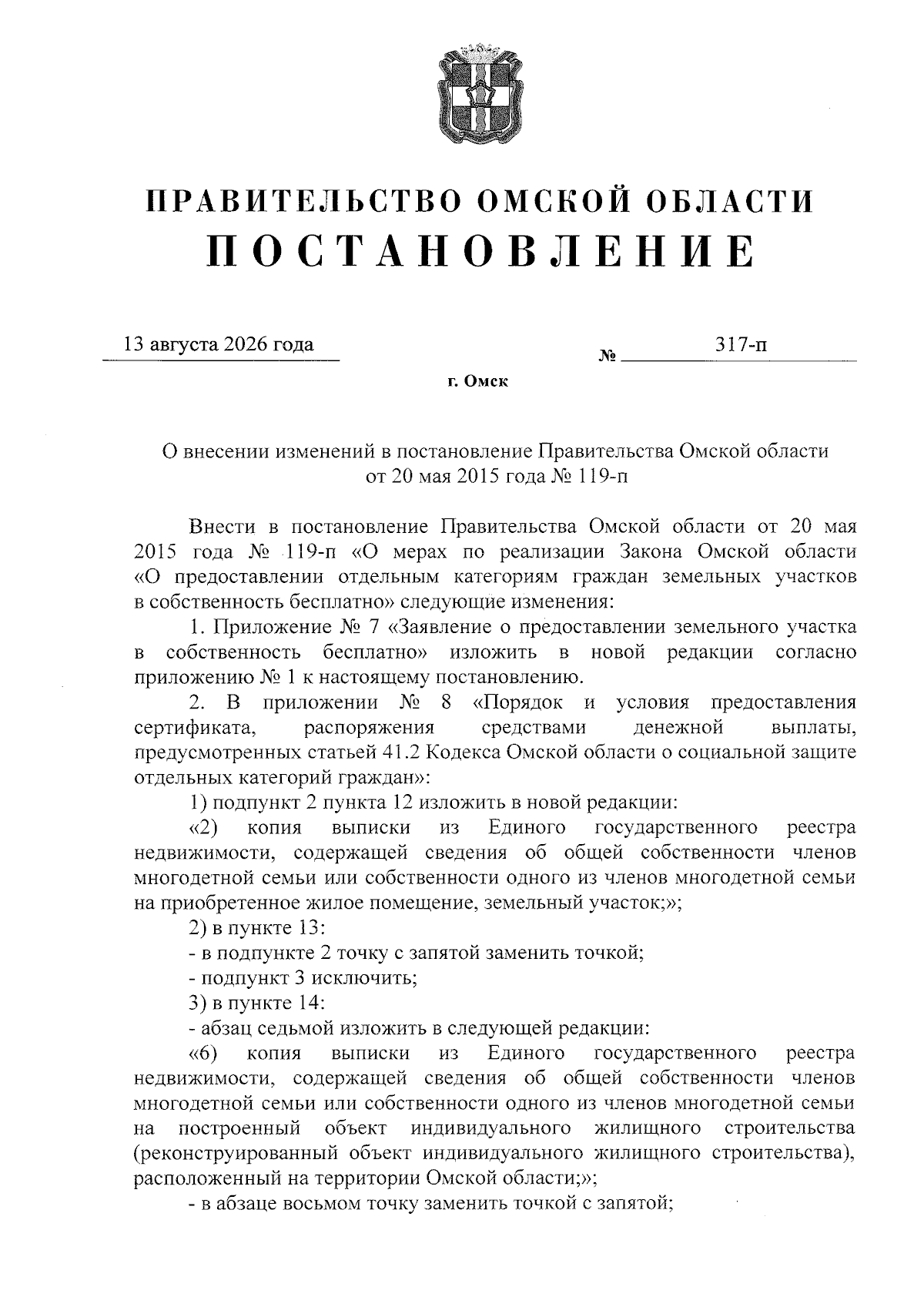 ПРАВИТЕЛЬСТВО ОМСКОЙ ОБЛАСТИ
ПОСТАНОВЛЕНИЕ

13 августа 2026 года № 317-п

г. Омск

О внесении изменений в постановление Правительства Омской области от 20 мая 2015 года № 119-п

Внести в постановление Правительства Омской области от 20 мая 2015 года № 119-п «О мерах по реализации Закона Омской области «О предоставлении отдельным категориям граждан земельных участков в собственность бесплатно» следующие изменения:

1. Приложение № 7 «Заявление о предоставлении земельного участка в собственность бесплатно» изложить в новой редакции согласно приложению № 1 к настоящему постановлению.

2. В приложении № 8 «Порядок и условия предоставления сертификата, распоряжения средствами денежной выплаты, предусмотренных статьей 41.2 Кодекса Омской области о социальной защите отдельных категорий граждан»:

1) подпункт 2 пункта 12 изложить в новой редакции:

«2) копия выписки из Единого государственного реестра недвижимости, содержащей сведения об общей собственности членов многодетной семьи или собственности одного из членов многодетной семьи на приобретенное жилое помещение, земельный участок;»;

2) в пункте 13:

- в подпункте 2 точку с запятой заменить точкой;

- подпункт 3 исключить;

3) в пункте 14:

- абзац седьмой изложить в следующей редакции:

«6) копия выписки из Единого государственного реестра недвижимости, содержащей сведения об общей собственности членов многодетной семьи или собственности одного из членов многодетной семьи на построенный объект индивидуального жилищного строительства (реконструированный объект индивидуального жилищного строительства), расположенный на территории Омской области;»;

- в абзаце восьмом точку заменить точкой с запятой;